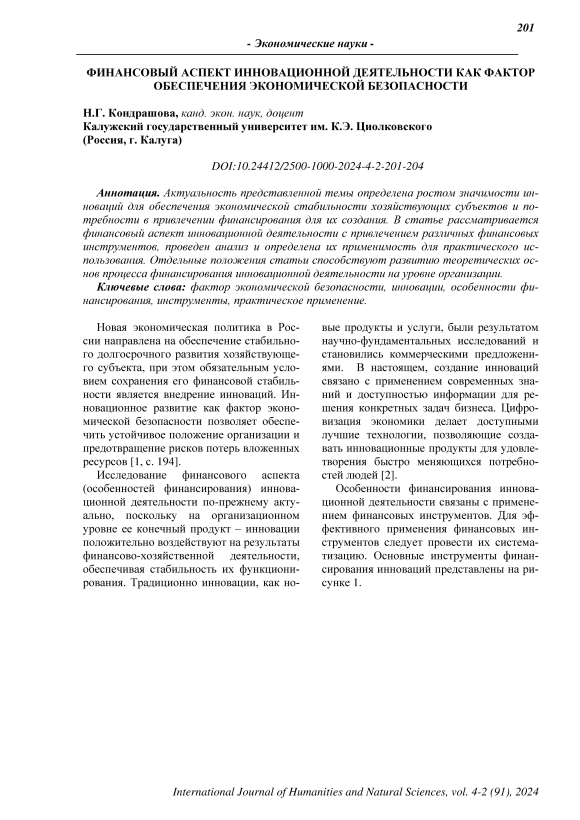 201

- Экономические науки -

ФИНАНСОВЫЙ АСПЕКТ ИННОВАЦИОННОЙ ДЕЯТЕЛЬНОСТИ КАК ФАКТОР ОБЕСПЕЧЕНИЯ ЭКОНОМИЧЕСКОЙ БЕЗОПАСНОСТИ

Н.Г. Кондрашова, канд. экон. наук, доцент
Калужский государственный университет им. К.Э. Циолковского
(Россия, г. Калуга)

DOI:10.24412/2500-1000-2024-4-2-201-204

Аннотация. Актуальность представленной темы определена ростом значимости инноваций для обеспечения экономической стабильности хозяйствующих субъектов и потребности в привлечении финансирования для их создания. В статье рассматривается финансовый аспект инновационной деятельности с привлечением различных финансовых инструментов, проведен анализ и определена их применимость для практического использования. Отдельные положения статьи способствуют развитию теоретических основ процесса финансирования инновационной деятельности на уровне организации.

Ключевые слова: фактор экономической безопасности, инновации, особенности финансирования, инструменты, практическое применение.

Новая экономическая политика в России направлена на обеспечение стабильного долгосрочного развития хозяйствующего субъекта, при этом обязательным условием сохранения его финансовой стабильности является внедрение инноваций. Инновационное развитие как фактор экономической безопасности позволяет обеспечить устойчивое положение организации и предотвращение рисков потерь вложенных ресурсов [1, с. 194].

Исследование финансового аспекта (особенностей финансирования) инновационной деятельности по-прежнему актуально, поскольку на организационном уровне ее конечный продукт – инновации положительно воздействуют на результаты финансово-хозяйственной деятельности, обеспечивая стабильность их функционирования. Традиционно инновации, как новые продукты и услуги, были результатом научно-фундаментальных исследований и становились коммерческими предложениями. В настоящем, создание инноваций связано с применением современных знаний и доступностью информации для решения конкретных задач бизнеса. Цифровизация экономики делает доступными лучшие технологии, позволяющие создавать инновационные продукты для удовлетворения быстро меняющихся потребностей людей [2].

Особенности финансирования инновационной деятельности связаны с применением финансовых инструментов. Для эффективного применения финансовых инструментов следует провести их систематизацию. Основные инструменты финансирования инноваций представлены на рисунке 1.

International Journal of Humanities and Natural Sciences, vol. 4-2 (91), 2024